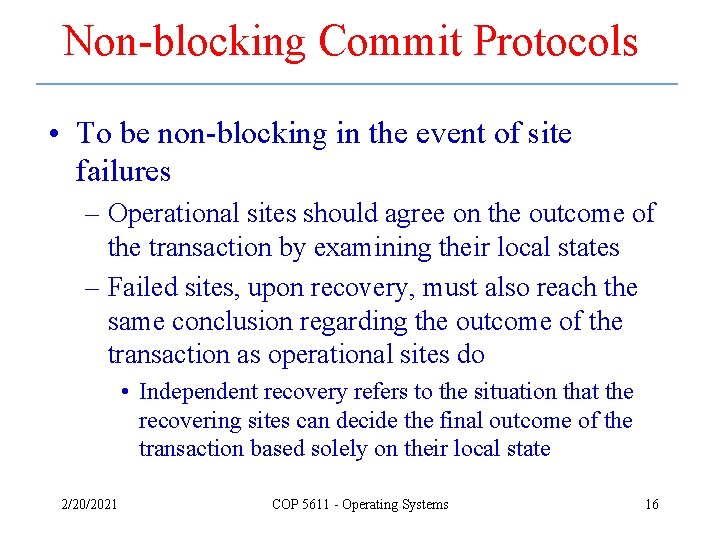 Non-blocking Commit Protocols

• To be non-blocking in the event of site failures

– Operational sites should agree on the outcome of the transaction by examining their local states

– Failed sites, upon recovery, must also reach the same conclusion regarding the outcome of the transaction as operational sites do

• Independent recovery refers to the situation that the recovering sites can decide the final outcome of the transaction based solely on their local state

2/20/2021 COP 5611 - Operating Systems 16